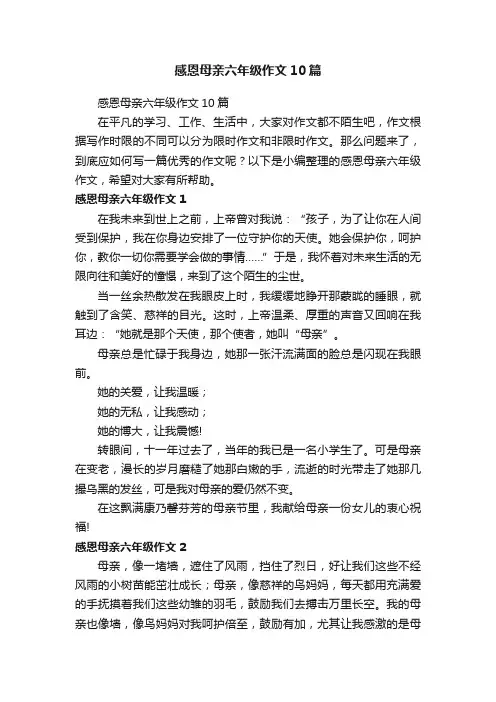 感恩母亲六年级作文10篇

感恩母亲六年级作文10篇

在平凡的学习、工作、生活中，大家对作文都不陌生吧，作文根据写作时限的不同可以分为限时作文和非限时作文。那么问题来了，到底应如何写一篇优秀的作文呢？以下是小编整理的感恩母亲六年级作文，希望对大家有所帮助。

感恩母亲六年级作文1

在我未来到世上之前，上帝曾对我说：“孩子，为了让你在人间受到保护，我在你身边安排了一位守护你的天使。她会保护你，呵护你，教你一切你需要学会做的事情……”于是，我怀着对未来生活的无限向往和美好的憧憬，来到了这个陌生的尘世。

当一丝余热散发在我眼皮上时，我缓缓地睁开那蒙眬的睡眼，就触到了含笑、慈祥的目光。这时，上帝温柔、厚重的声音又回响在我耳边：“她就是那个天使，那个使者，她叫“母亲”。

母亲总是忙碌于我身边，她那一张汗流满面的脸总是闪现在我眼前。

她的关爱，让我温暖；

她的无私，让我感动；

她的博大，让我震憾!

转眼间，十一年过去了，当年的我已是一名小学生了。可是母亲在变老，漫长的岁月磨糙了她那白嫩的手，流逝的时光带走了她那几撮乌黑的发丝，可是我对母亲的爱仍然不变。

在这飘满康乃馨芬芳的母亲节里，我献给母亲一份女儿的衷心祝福!

感恩母亲六年级作文2

母亲，像一堵墙，遮住了风雨，挡住了烈日，好让我们这些不经风雨的小树苗能茁壮成长；母亲，像慈祥的鸟妈妈，每天都用充满爱的手抚摸着我们这些幼雏的羽毛，鼓励我们去搏击万里长空。我的母亲也像墙，像鸟妈妈对我呵护倍至，鼓励有加，尤其让我感激的是母